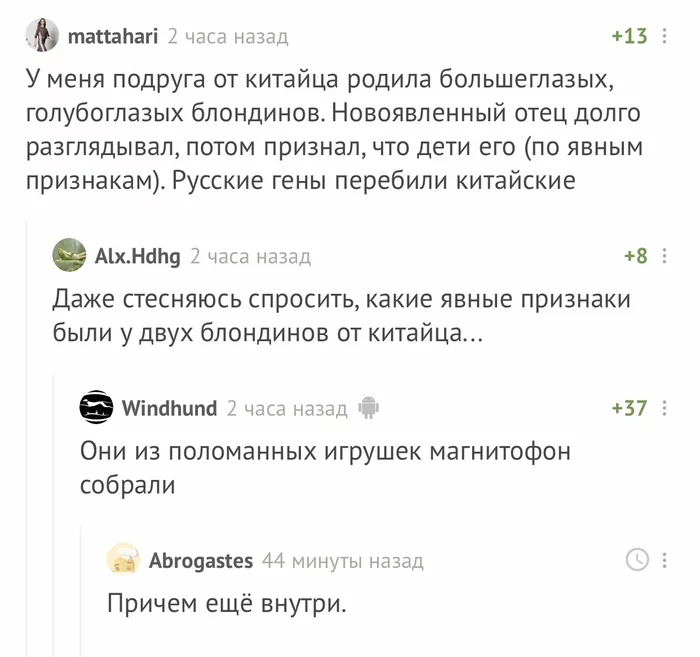 mattahari 2 часа назад +13

У меня подруга от китайца родила большеглазых, голубоглазых блондинов. Новоявленный отец долго разглядывал, потом признал, что дети его (по явным признакам). Русские гены перебили китайские

Alx.Hdhg 2 часа назад +8

Даже стесняюсь спросить, какие явные признаки были у двух блондинов от китайца...

Windhund 2 часа назад +37

Они из поломанных игрушек магнитофон собрали

Abrogastes 44 минуты назад

Причем ещё внутри.